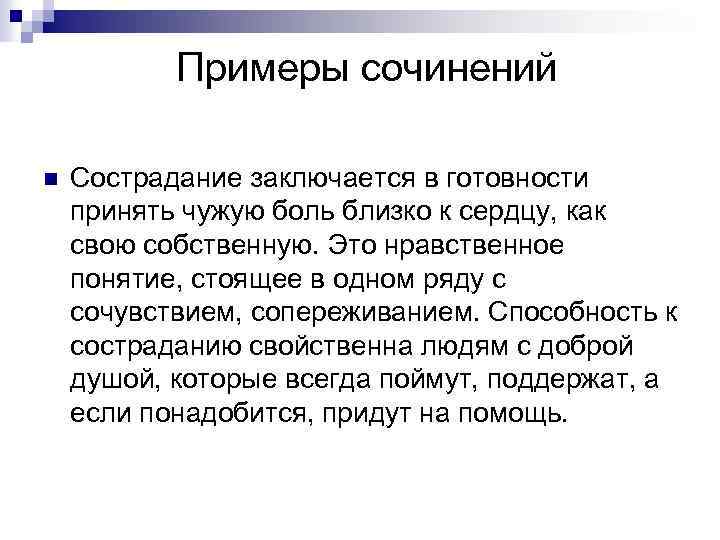 Примеры сочинений

Сострадание заключается в готовности принять чужую боль близко к сердцу, как свою собственную. Это нравственное понятие, стоящее в одном ряду с сочувствием, сопереживанием. Способность к состраданию свойственна людям с доброй душой, которые всегда поймут, поддержат, а если понадобится, придут на помощь.